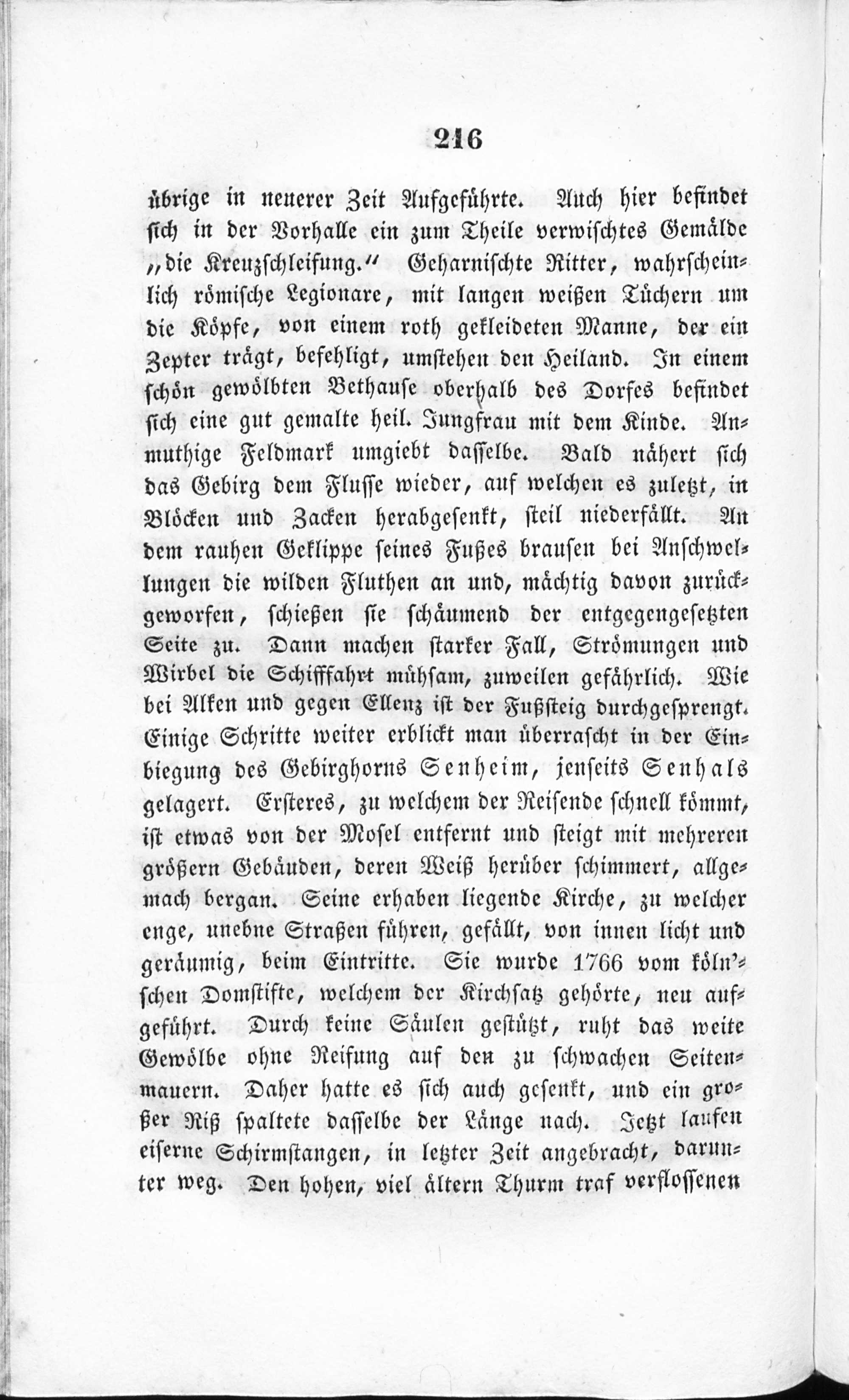 216

übrige in neuerer Zeit Aufgeführte. Auch hier befindet sich in der Vorhalle ein zum Theile verwischtes Gemälde „die Kreuzschleifung.“ Geharnischte Ritter, wahrscheinlich römische Legionare, mit langen weißen Tüchern um die Köpfe, von einem roth gekleideten Manne, der ein Zepter trägt, befehligt, umstehen den Heiland. In einem schön gewölbten Bethause oberhalb des Dorfes befindet sich eine gut gemalte heil. Jungfrau mit dem Kinde. Anmuthige Feldmark umgiebt dasselbe. Bald nähert sich das Gebirg dem Flusse wieder, auf welchen es zuletzt, in Blöcken und Zacken herabgesenkt, steil niederfällt. An dem rauhen Geklippe seines Fußes brausen bei Anschwellungen die wilden Fluthen an und, mächtig davon zurückgeworfen, schießen sie schäumend der entgegengesetzten Seite zu. Dann machen starker Fall, Strömungen und Wirbel die Schifffahrt mühsam, zuweilen gefährlich. Wie bei Alken und gegen Ellenz ist der Fußsteig durchgesprengt. Einige Schritte weiter erblickt man überrascht in der Einbiegung des Gebirghorns Senheim, jenseits Senhals gelagert. Ersteres, zu welchem der Reisende schnell kömmt, ist etwas von der Mosel entfernt und steigt mit mehreren größern Gebäuden, deren Weiß herüber schimmert, allgemach bergan. Seine erhaben liegende Kirche, zu welcher enge, unebne Straßen führen, gefällt, von innen licht und geräumig, beim Eintritte. Sie wurde 1766 vom köln'schen Domstifte, welchem der Kirchsatz gehörte, neu aufgeführt. Durch keine Säulen gestützt, ruht das weite Gewölbe ohne Reifung auf den zu schwachen Seitenmauern. Daher hatte es sich auch gesenkt, und ein großer Riß spaltete dasselbe der Länge nach. Jetzt laufen eiserne Schirmstangen, in letzter Zeit angebracht, darunter weg. Den hohen, viel ältern Thurm traf verflossenen